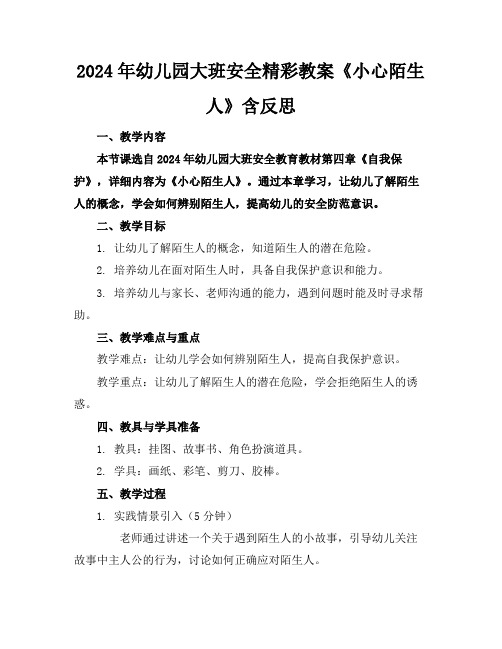 2024年幼儿园大班安全精彩教案《小心陌生人》含反思

一、教学内容

本节课选自2024年幼儿园大班安全教育教材第四章《自我保护》，详细内容为《小心陌生人》。通过本章学习，让幼儿了解陌生人的概念，学会如何辨别陌生人，提高幼儿的安全防范意识。

二、教学目标

1. 让幼儿了解陌生人的概念，知道陌生人的潜在危险。

2. 培养幼儿在面对陌生人时，具备自我保护意识和能力。

3. 培养幼儿与家长、老师沟通的能力，遇到问题时能及时寻求帮助。

三、教学难点与重点

教学难点：让幼儿学会如何辨别陌生人，提高自我保护意识。

教学重点：让幼儿了解陌生人的潜在危险，学会拒绝陌生人的诱惑。

四、教具与学具准备

1. 教具：挂图、故事书、角色扮演道具。

2. 学具：画纸、彩笔、剪刀、胶棒。

五、教学过程

1. 实践情景引入（5分钟）

老师通过讲述一个关于遇到陌生人的小故事，引导幼儿关注故事中主人公的行为，讨论如何正确应对陌生人。